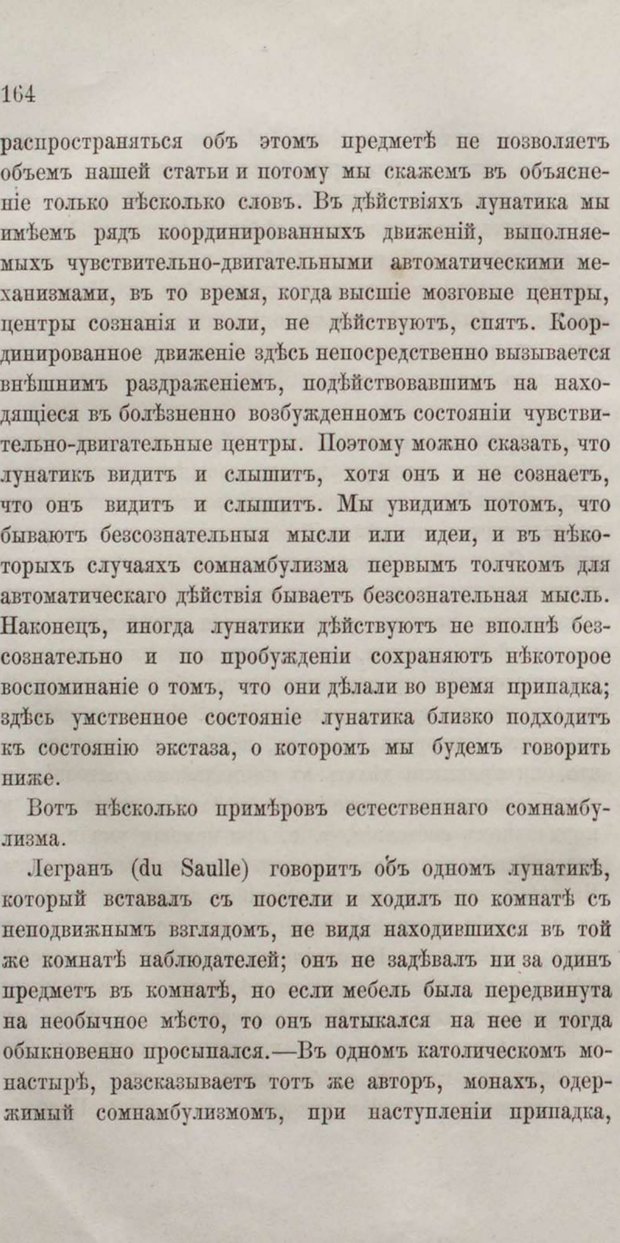 164

распространяться объ этомъ предметѣ не позволяетъ объемъ нашей статьи и потому мы скажемъ въ объясненіе только нѣсколько словъ. Въ дѣйствіяхъ лунатика мы имѣемъ рядъ координированныхъ движеній, выполняемыхъ чувствительно-двигательными автоматическими механизмами, въ то время, когда высшіе мозговые центры, центры сознанія и воли, не дѣйствуютъ, спятъ. Координированное движеніе здѣсь непосредственно вызывается внѣшнимъ раздраженіемъ, подѣйствовавшимъ на находящіеся въ болѣзненно возбужденномъ состояніи чувствительно-двигательные центры. Поэтому можно сказать, что лунатикъ видитъ и слышитъ, хотя онъ и не сознаетъ, что онъ видитъ и слышитъ. Мы увидимъ потомъ, что бываютъ безсознательныя мысли или идеи, и въ нѣкоторыхъ случаяхъ сомнамбулизма первымъ толчкомъ для автоматическаго дѣйствія бываетъ безсознательная мысль. Наконецъ, иногда лунатики дѣйствуютъ не вполнѣ безсознательно и по пробужденіи сохраняютъ нѣкоторое воспоминаніе о томъ, что они дѣлали во время припадка; здѣсь умственное состояніе лунатика близко подходитъ къ состоянію экстаза, о которомъ мы будемъ говорить ниже.

Вотъ нѣсколько примѣровъ естественнаго сомнамбулизма.

Легранъ (du Saulle) говоритъ объ одномъ лунатикѣ, который вставалъ съ постели и ходилъ по комнатѣ съ неподвижнымъ взглядомъ, не видя находившихся въ той же комнатѣ наблюдателей; онъ не задѣвалъ ни за одинъ предметъ въ комнатѣ, но если мебель была передвинута на необычное мѣсто, то онъ натыкался на нее и тогда обыкновенно просыпался.—Въ одномъ католическомъ монастырѣ, разсказываетъ тотъ же авторъ, монахъ, одержимый сомнамбулизмомъ, при наступленіи припадка,